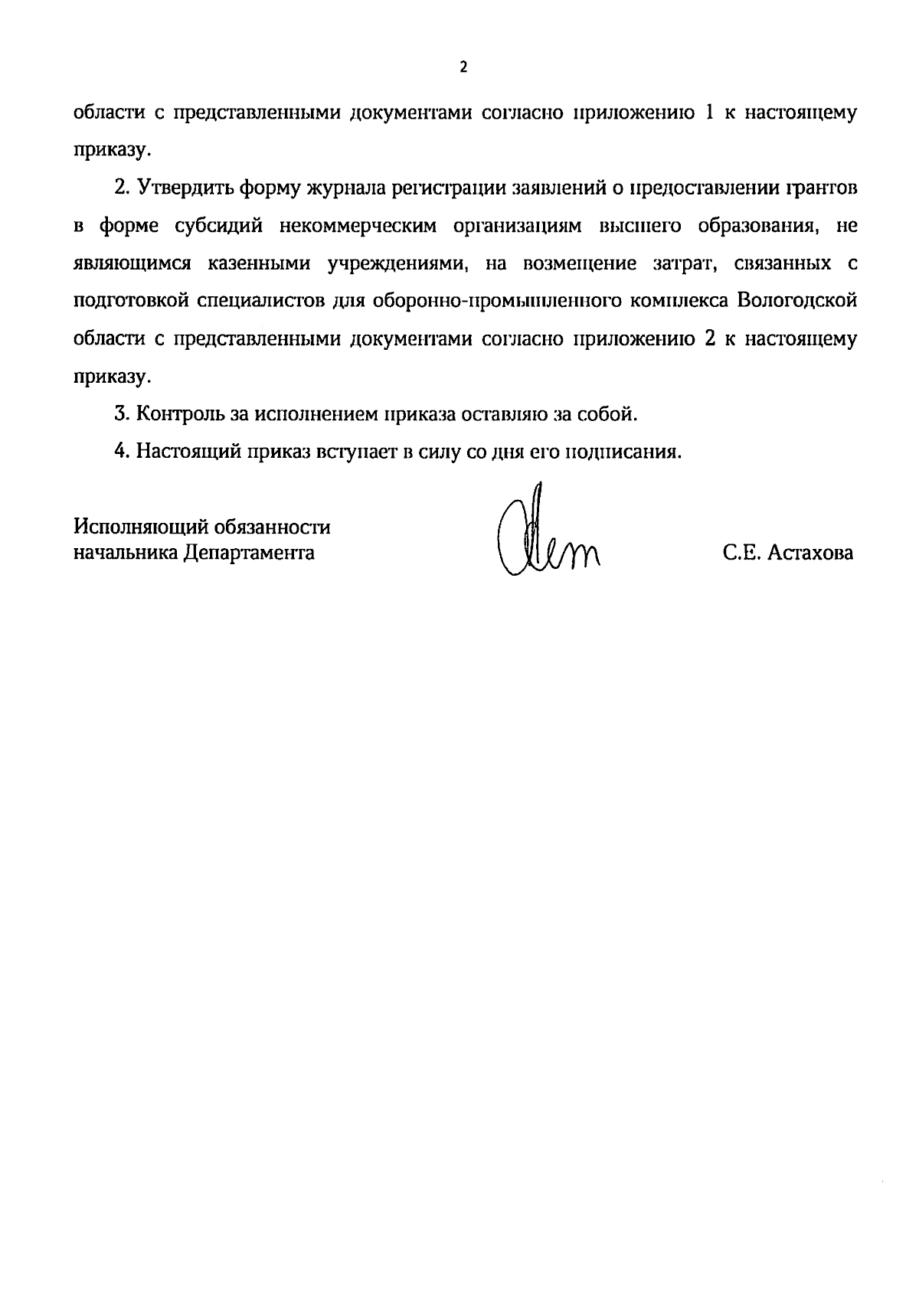 2

области с представленными документами согласно приложению 1 к настоящему приказу.

2. Утвердить форму журнала регистрации заявлений о предоставлении грантов в форме субсидий некоммерческим организациям высшего образования, не являющимся казенными учреждениями, на возмещение затрат, связанных с подготовкой специалистов для оборонно-промышленного комплекса Вологодской области с представленными документами согласно приложению 2 к настоящему приказу.

3. Контроль за исполнением приказа оставляю за собой.

4. Настоящий приказ вступает в силу со дня его подписания.

Исполняющий обязанности начальника Департамента

С.Е. Астахова